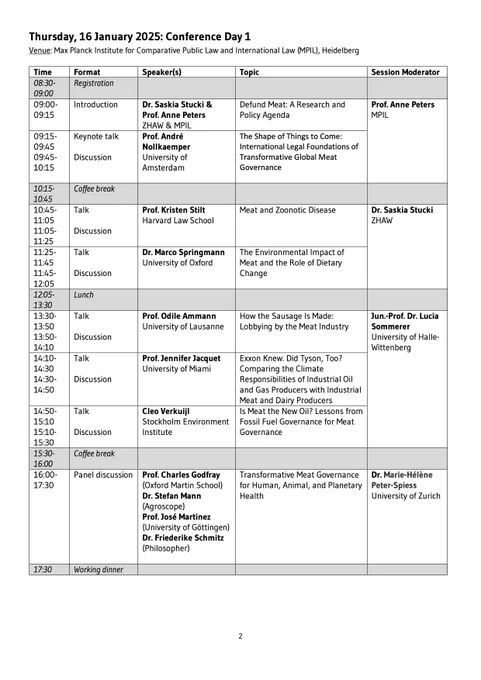 Thursday, 16 January 2025: Conference Day 1

Venue: Max Planck Institute for Comparative Public Law and International Law (MPIL), Heidelberg

| Time | Format | Speaker(s) | Topic | Session Moderator |
|---|---|---|---|---|
| 08:30-09:00 | Registration | | | |
| 09:00-09:15 | Introduction | Dr. Saskia Stucki & Prof. Anne Peters ZHAW & MPIL | Defund Meat: A Research and Policy Agenda | Prof. Anne Peters MPIL |
| 09:15-09:45 09:45-10:15 | Keynote talk Discussion | Prof. André Nollkaemper University of Amsterdam | The Shape of Things to Come: International Legal Foundations of Transformative Global Meat Governance | |
| 10:15-10:45 | Coffee break | | | |
| 10:45-11:05 11:05-11:25 | Talk Discussion | Prof. Kristen Stilt Harvard Law School | Meat and Zoonotic Disease | Dr. Saskia Stucki ZHAW |
| 11:25-11:45 11:45-12:05 | Talk Discussion | Dr. Marco Springmann University of Oxford | The Environmental Impact of Meat and the Role of Dietary Change | |
| 12:05-13:30 | Lunch | | | |
| 13:30-13:50 13:50-14:10 | Talk Discussion | Prof. Odile Ammann University of Lausanne | How the Sausage Is Made: Lobbying by the Meat Industry | Jun.-Prof. Dr. Lucia Sommerer University of Halle-Wittenberg |
| 14:10-14:30 14:30-14:50 | Talk Discussion | Prof. Jennifer Jacquet University of Miami | Exxon Knew. Did Tyson, Too? Comparing the Climate Responsibilities of Industrial Oil and Gas Producers with Industrial Meat and Dairy Producers | |
| 14:50-15:10 15:10-15:30 | Talk Discussion | Cleo Verkuijl Stockholm Environment Institute | Is Meat the New Oil? Lessons from Fossil Fuel Governance for Meat Governance | |
| 15:30-16:00 | Coffee break | | | |
| 16:00-17:30 | Panel discussion | Prof. Charles Godfray (Oxford Martin School) Dr. Stefan Mann (Agroscope) Prof. José Martinez (University of Göttingen) Dr. Friederike Schmitz (Philosopher) | Transformative Meat Governance for Human, Animal, and Planetary Health | Dr. Marie-Hélène Peter-Spiess University of Zurich |
| 17:30 | Working dinner | | | |

2